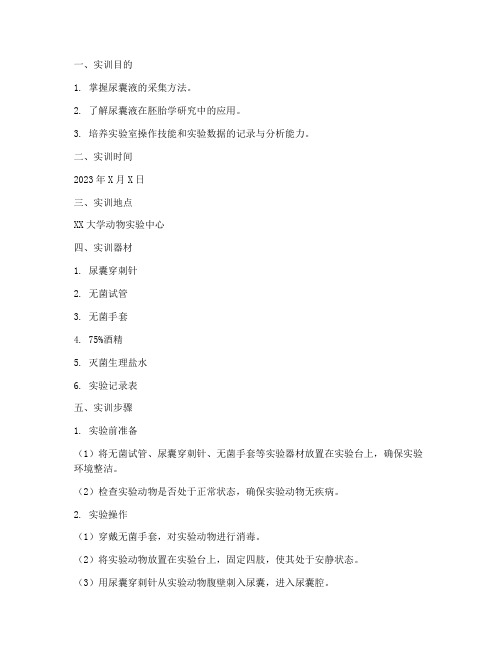 一、实训目的

1. 掌握尿囊液的采集方法。

2. 了解尿囊液在胚胎学研究中的应用。

3. 培养实验室操作技能和实验数据的记录与分析能力。

二、实训时间

2023 年 X 月 X 日

三、实训地点

XX 大学动物实验中心

四、实训器材

1. 尿囊穿刺针

2. 无菌试管

3. 无菌手套

4. 75%酒精

5. 灭菌生理盐水

6. 实验记录表

五、实训步骤

1. 实验前准备

（1）将无菌试管、尿囊穿刺针、无菌手套等实验器材放置在实验台上，确保实验环境整洁。

（2）检查实验动物是否处于正常状态，确保实验动物无疾病。

2. 实验操作

（1）穿戴无菌手套，对实验动物进行消毒。

（2）将实验动物放置在实验台上，固定四肢，使其处于安静状态。

（3）用尿囊穿刺针从实验动物腹壁刺入尿囊，进入尿囊腔。